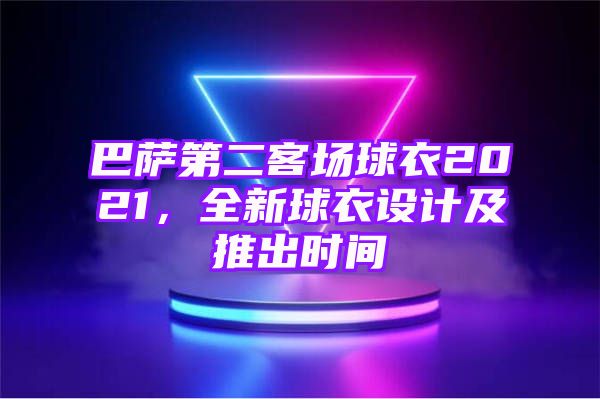 巴萨第二客场球衣2021，全新球衣设计及推出时间